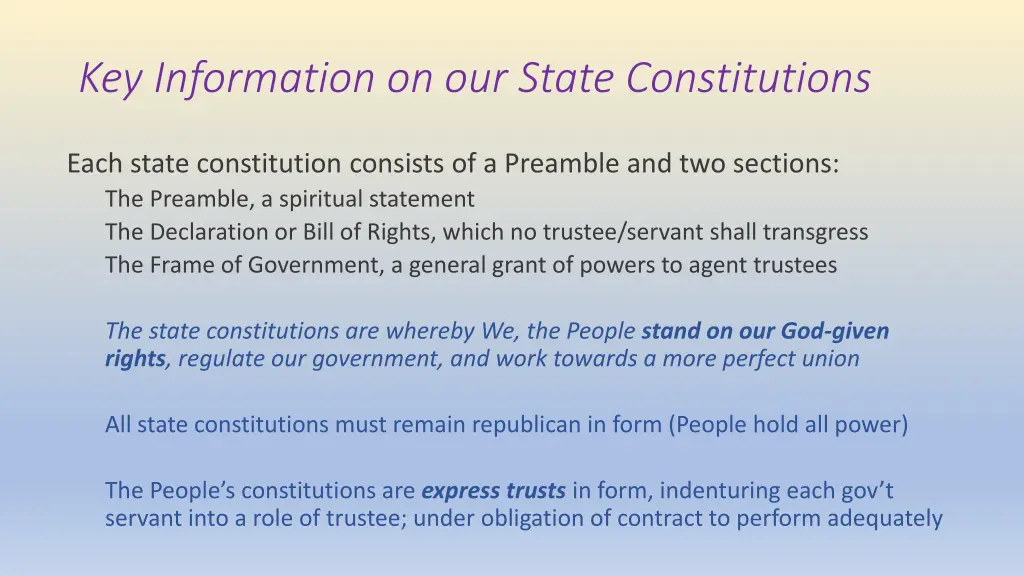 Key Information on our State Constitutions

Each state constitution consists of a Preamble and two sections:

The Preamble, a spiritual statement

The Declaration or Bill of Rights, which no trustee/servant shall transgress

The Frame of Government, a general grant of powers to agent trustees

The state constitutions are whereby We, the People stand on our God-given rights, regulate our government, and work towards a more perfect union

All state constitutions must remain republican in form (People hold all power)

The People's constitutions are express trusts in form, indenturing each gov't servant into a role of trustee; under obligation of contract to perform adequately